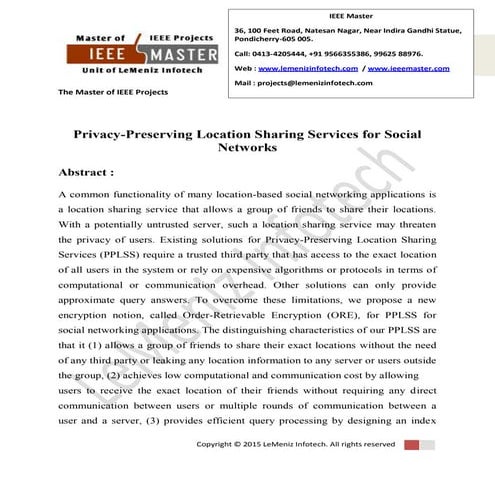 Master of IEEE Projects
IEEE MASTER
Unit of LeMeniz Infotech

The Master of IEEE Projects

IEEE Master

36, 100 Feet Road, Natesan Nagar, Near Indira Gandhi Statue, Pondicherry-605 005.

Call: 0413-4205444, +91 9566355386, 99625 88976.

Web : www.lemenizinfotech.com / www.ieeemaster.com

Mail : projects@lemenizinfotech.com

Privacy-Preserving Location Sharing Services for Social Networks

Abstract :

A common functionality of many location-based social networking applications is a location sharing service that allows a group of friends to share their locations. With a potentially untrusted server, such a location sharing service may threaten the privacy of users. Existing solutions for Privacy-Preserving Location Sharing Services (PPLSS) require a trusted third party that has access to the exact location of all users in the system or rely on expensive algorithms or protocols in terms of computational or communication overhead. Other solutions can only provide approximate query answers. To overcome these limitations, we propose a new encryption notion, called Order-Retrievable Encryption (ORE), for PPLSS for social networking applications. The distinguishing characteristics of our PPLSS are that it (1) allows a group of friends to share their exact locations without the need of any third party or leaking any location information to any server or users outside the group, (2) achieves low computational and communication cost by allowing users to receive the exact location of their friends without requiring any direct communication between users or multiple rounds of communication between a user and a server, (3) provides efficient query processing by designing an index

LeMeniz Infotech

Copyright © 2015 LeMeniz Infotech. All rights reserved